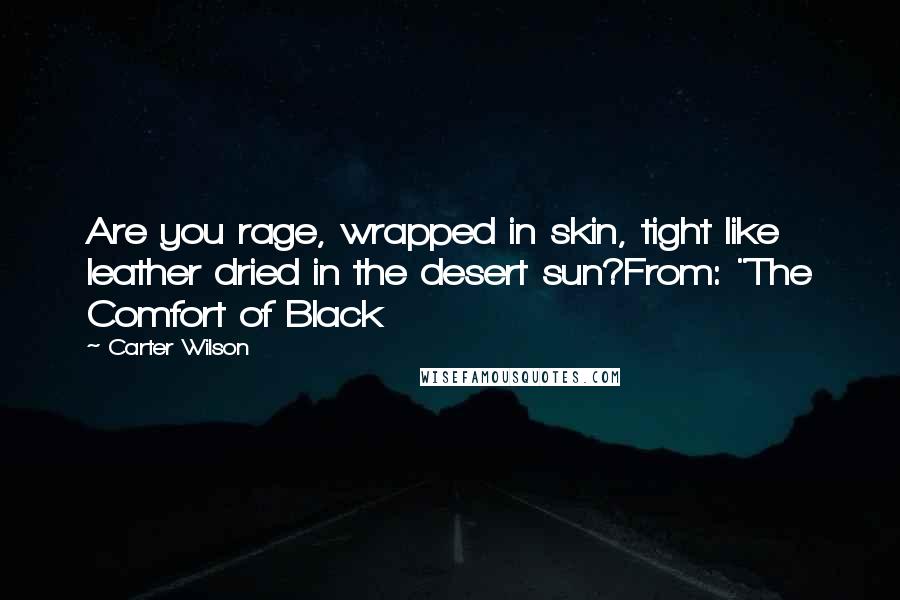 Are you rage, wrapped in skin, tight like leather dried in the desert sun?From: "The Comfort of Black

~ Carter Wilson

WISEFAMOUSQUOTES.COM